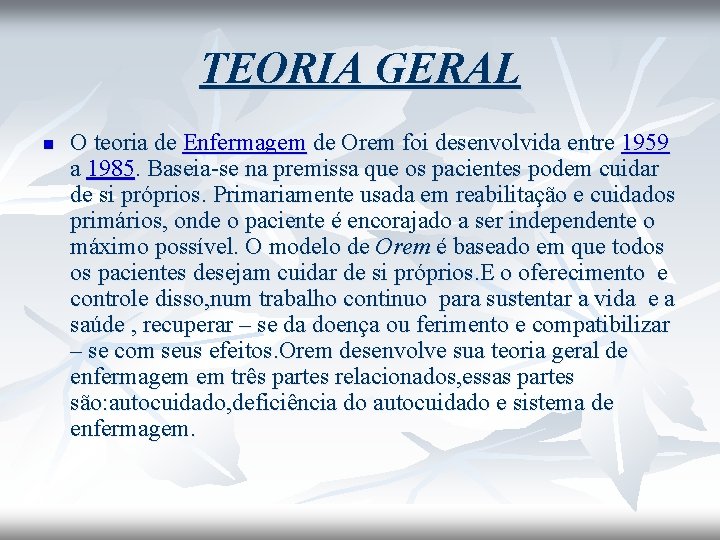 TEORIA GERAL

O teoria de Enfermagem de Orem foi desenvolvida entre 1959 a 1985. Baseia-se na premissa que os pacientes podem cuidar de si próprios. Primariamente usada em reabilitação e cuidados primários, onde o paciente é encorajado a ser independente o máximo possível. O modelo de Orem é baseado em que todos os pacientes desejam cuidar de si próprios.E o oferecimento e controle disso,num trabalho continuo para sustentar a vida e a saúde , recuperar – se da doença ou ferimento e compatibilizar – se com seus efeitos.Orem desenvolve sua teoria geral de enfermagem em três partes relacionados,essas partes são:autocuidado,deficiência do autocuidado e sistema de enfermagem.